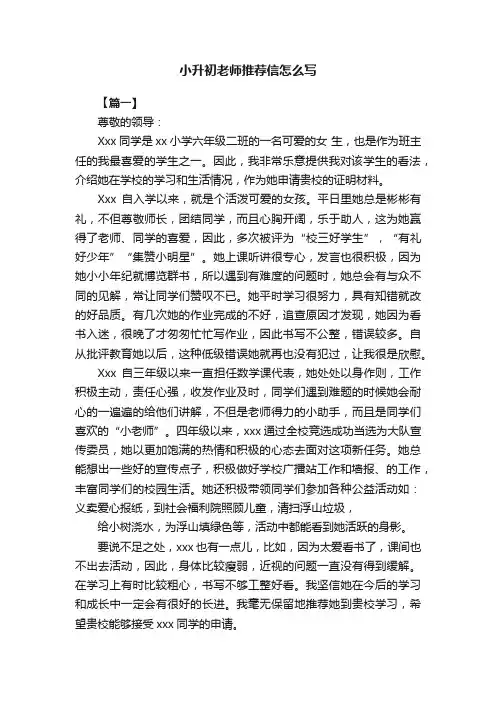 小升初老师推荐信怎么写

【篇一】

尊敬的领导：

Xxx 同学是 xx 小学六年级二班的一名可爱的女 生，也是作为班主任的我最喜爱的学生之一。因此，我非常乐意提供我对该学生的看法，介绍她在学校的学习和生活情况，作为她申请贵校的证明材料。

Xxx 自入学以来，就是个活泼可爱的女孩。平日里她总是彬彬有礼，不但尊敬师长，团结同学，而且心胸开阔，乐于助人，这为她赢得了老师、同学的喜爱，因此，多次被评为“校三好学生”，“有礼好少年”“集赞小明星”。她上课听讲很专心，发言也很积极，因为她小小年纪就博览群书，所以遇到有难度的问题时，她总会有与众不同的见解，常让同学们赞叹不已。她平时学习很努力，具有知错就改的好品质。有几次她的作业完成的不好，追查原因才发现，她因为看书入迷，很晚了才匆匆忙忙写作业，因此书写不公整，错误较多。自从批评教育她以后，这种低级错误她就再也没有犯过，让我很是欣慰。

Xxx 自三年级以来一直担任数学课代表，她处处以身作则，工作积极主动，责任心强，收发作业及时，同学们遇到难题的时候她会耐心的一遍遍的给他们讲解，不但是老师得力的小助手，而且是同学们喜欢的“小老师”。四年级以来，xxx 通过全校竞选成功当选为大队宣传委员，她以更加饱满的热情和积极的心态去面对这项新任务。她总能想出一些好的宣传点子，积极做好学校广播站工作和墙报、的工作，丰富同学们的校园生活。她还积极带领同学们参加各种公益活动如：义卖爱心报纸，到社会福利院照顾儿童，清扫浮山垃圾，

给小树浇水，为浮山填绿色等，活动中都能看到她活跃的身影。

要说不足之处，xxx 也有一点儿，比如，因为太爱看书了，课间也不出去活动，因此，身体比较瘦弱，近视的问题一直没有得到缓解。在学习上有时比较粗心，书写不够工整好看。我坚信她在今后的学习和成长中一定会有很好的长进。我毫无保留地推荐她到贵校学习，希望贵校能够接受 xxx 同学的申请。